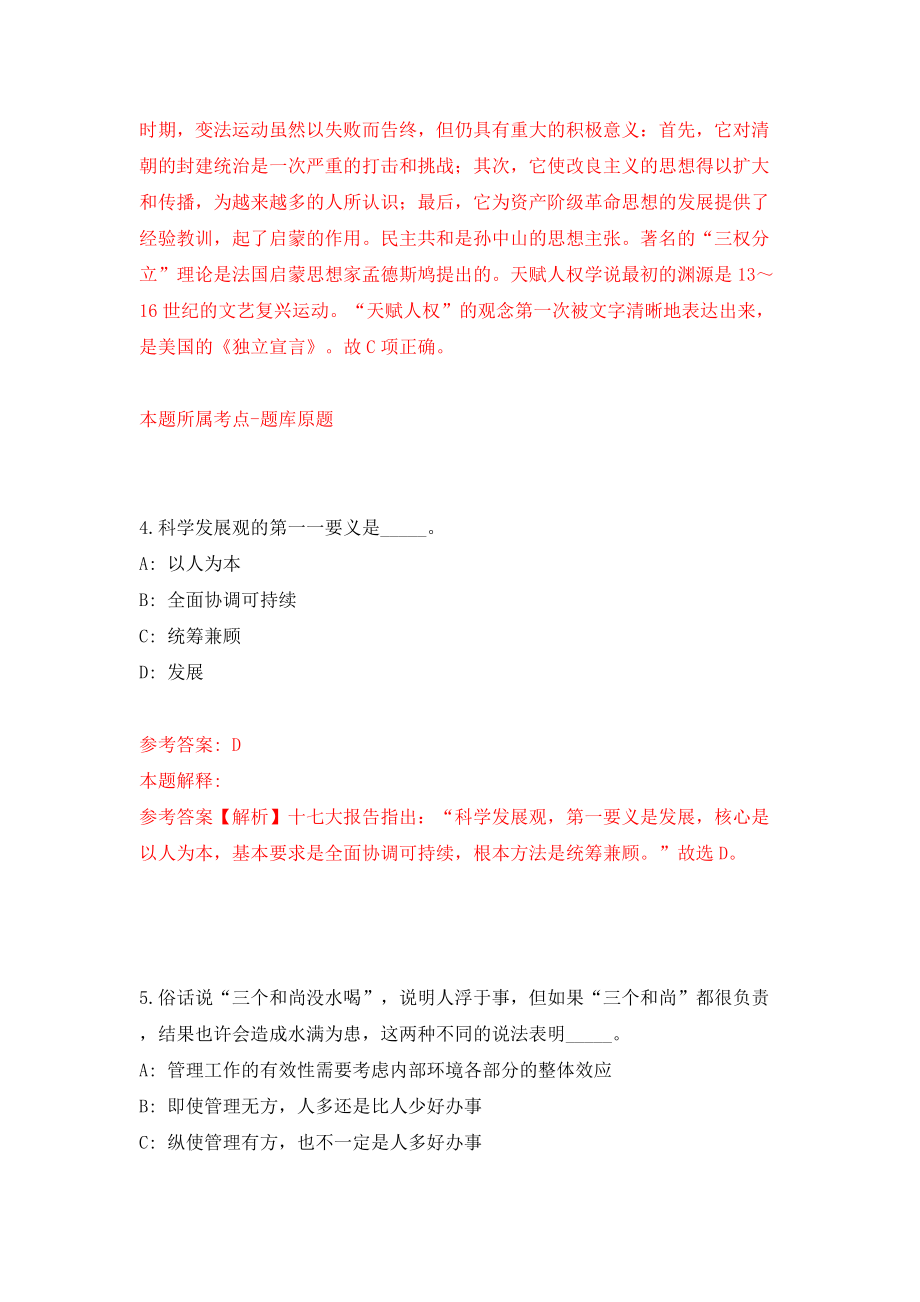 时期，变法运动虽然以失败而告终，但仍具有重大的积极意义：首先，它对清朝的封建统治是一次严重的打击和挑战；其次，它使改良主义的思想得以扩大和传播，为越来越多的人所认识；最后，它为资产阶级革命思想的发展提供了经验教训，起了启蒙的作用。民主共和是孙中山的思想主张。著名的“三权分立”理论是法国启蒙思想家孟德斯鸠提出的。天赋人权学说最初的渊源是 13～16 世纪的文艺复兴运动。“天赋人权”的观念第一次被文字清晰地表达出来，是美国的《独立宣言》。故 C 项正确。

本题所属考点-题库原题

4.科学发展观的第一一要义是_____。
A: 以人为本
B: 全面协调可持续
C: 统筹兼顾
D: 发展

参考答案: D
本题解释:
参考答案【解析】十七大报告指出：“科学发展观，第一要义是发展，核心是以人为本，基本要求是全面协调可持续，根本方法是统筹兼顾。”故选 D。

5.俗话说“三个和尚没水喝”，说明人浮于事，但如果“三个和尚”都很负责，结果也许会造成水满为患，这两种不同的说法表明_____。
A: 管理工作的有效性需要考虑内部环境各部分的整体效应
B: 即使管理无方，人多还是比人少好办事
C: 纵使管理有方，也不一定是人多好办事